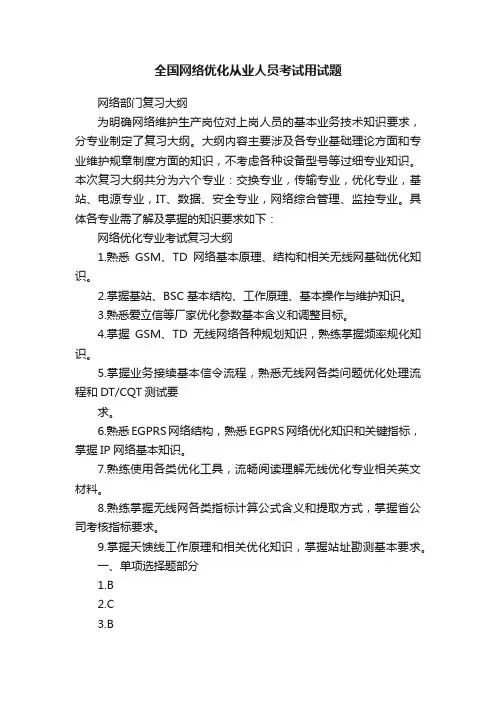 全国网络优化从业人员考试用试题

网络部门复习大纲

为明确网络维护生产岗位对上岗人员的基本业务技术知识要求，分专业制定了复习大纲。大纲内容主要涉及各专业基础理论方面和专业维护规章制度方面的知识，不考虑各种设备型号等过细专业知识。本次复习大纲共分为六个专业：交换专业，传输专业，优化专业，基站、电源专业，IT、数据、安全专业，网络综合管理、监控专业。具体各专业需了解及掌握的知识要求如下：

网络优化专业考试复习大纲

1.熟悉 GSM、TD 网络基本原理、结构和相关无线网基础优化知识。

2.掌握基站、BSC 基本结构、工作原理、基本操作与维护知识。

3.熟悉爱立信等厂家优化参数基本含义和调整目标。

4.掌握 GSM、TD 无线网络各种规划知识，熟练掌握频率规化知识。

5.掌握业务接续基本信令流程，熟悉无线网各类问题优化处理流程和 DT/CQT 测试要

求。

6.熟悉 EGPRS 网络结构，熟悉 EGPRS 网络优化知识和关键指标，掌握 IP 网络基本知识。

7.熟练使用各类优化工具，流畅阅读理解无线优化专业相关英文材料。

8.熟练掌握无线网各类指标计算公式含义和提取方式，掌握省公司考核指标要求。

9.掌握天馈线工作原理和相关优化知识，掌握站址勘测基本要求。

一、单项选择题部分

1.B

2.C

3.B